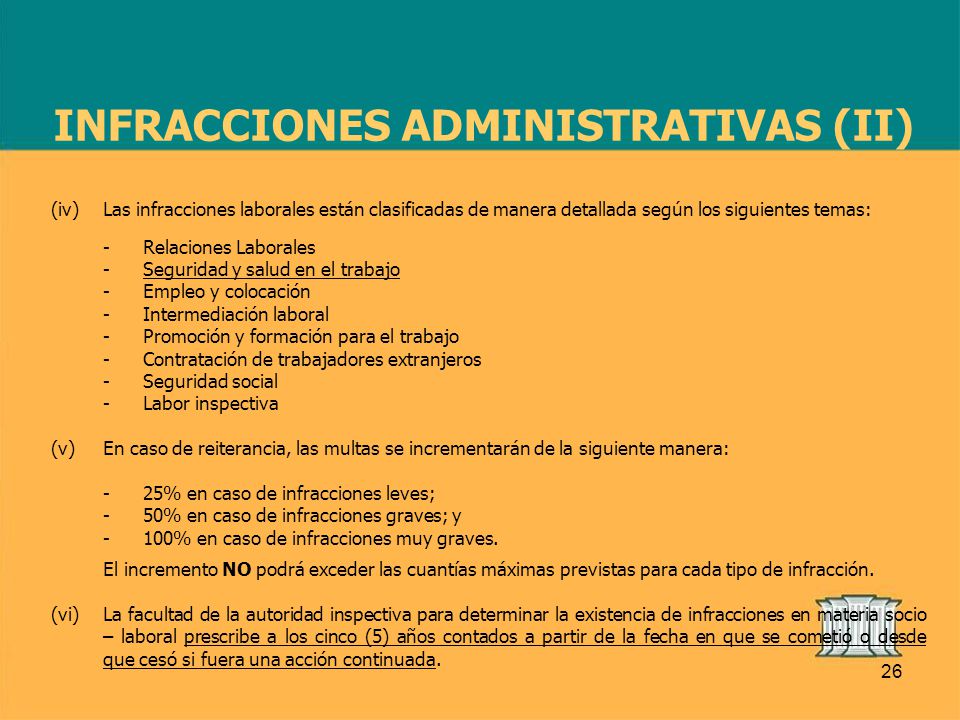 INFRACCIONES ADMINISTRATIVAS (II)

(iv) Las infracciones laborales están clasificadas de manera detallada según los siguientes temas:

- Relaciones Laborales
- Seguridad y salud en el trabajo
- Empleo y colocación
- Intermediación laboral
- Promoción y formación para el trabajo
- Contratación de trabajadores extranjeros
- Seguridad social
- Labor inspectiva

(v) En caso de reiterancia, las multas se incrementarán de la siguiente manera:

- 25% en caso de infracciones leves;
- 50% en caso de infracciones graves; y
- 100% en caso de infracciones muy graves.

El incremento NO podrá exceder las cuantías máximas previstas para cada tipo de infracción.

(vi) La facultad de la autoridad inspectiva para determinar la existencia de infracciones en materia socio – laboral prescribe a los cinco (5) años contados a partir de la fecha en que se cometió o desde que cesó si fuera una acción continuada.

26